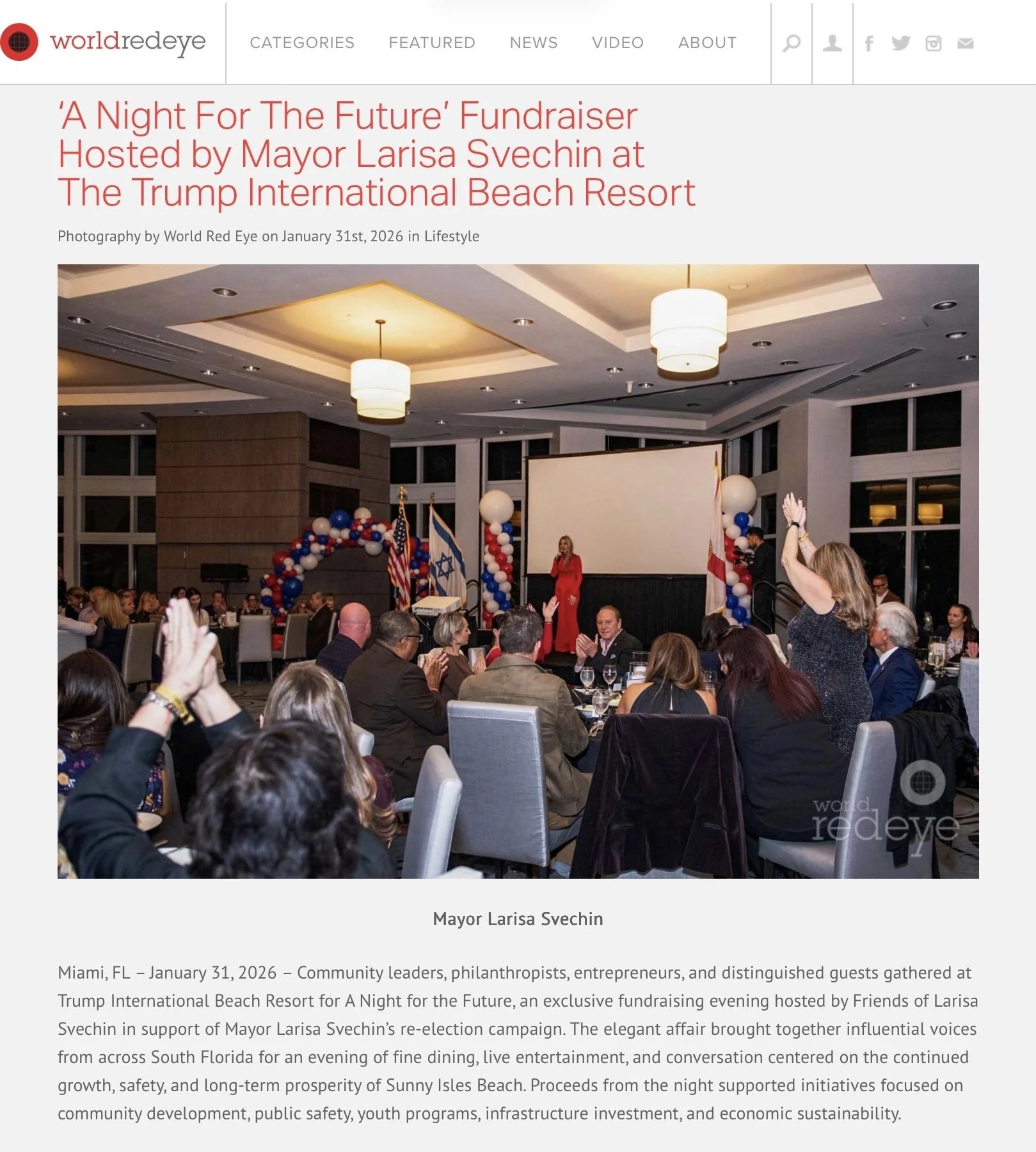 worldredeye

CATEGORIES FEATURED NEWS VIDEO ABOUT

'A Night For The Future' Fundraiser Hosted by Mayor Larisa Svechin at The Trump International Beach Resort

Photography by World Red Eye on January 31st, 2026 in Lifestyle

world redeye

Mayor Larisa Svechin

Miami, FL – January 31, 2026 – Community leaders, philanthropists, entrepreneurs, and distinguished guests gathered at Trump International Beach Resort for A Night for the Future, an exclusive fundraising evening hosted by Friends of Larisa Svechin in support of Mayor Larisa Svechin's re-election campaign. The elegant affair brought together influential voices from across South Florida for an evening of fine dining, live entertainment, and conversation centered on the continued growth, safety, and long-term prosperity of Sunny Isles Beach. Proceeds from the night supported initiatives focused on community development, public safety, youth programs, infrastructure investment, and economic sustainability.